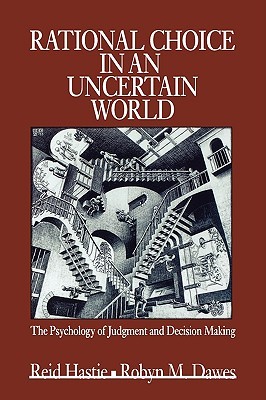 RATIONAL CHOICE IN AN UNCERTAIN WORLD

The Psychology of Judgment and Decision Making

Reid Hastie ▪ Robyn M. Dawes